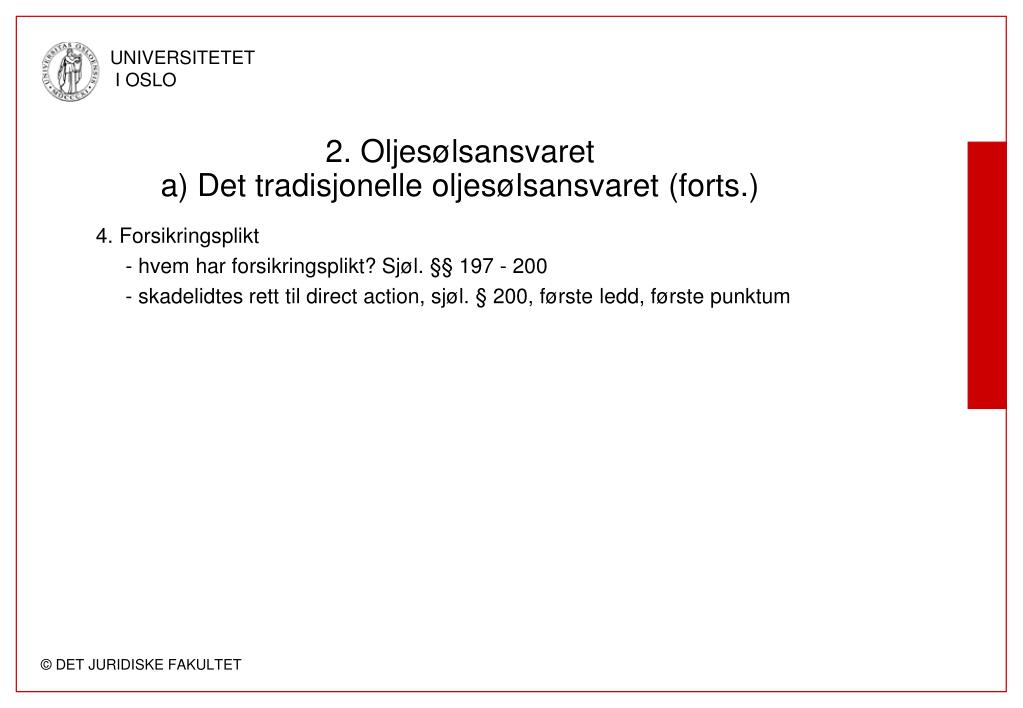 UNIVERSITETET I OSLO

2. Oljesølsansvaret
a) Det tradisjonelle oljesølsansvaret (forts.)

4. Forsikringsplikt
- hvem har forsikringsplikt? Sjøl. §§ 197 - 200
- skadelidtes rett til direct action, sjøl. § 200, første ledd, første punktum

© DET JURIDISKE FAKULTET